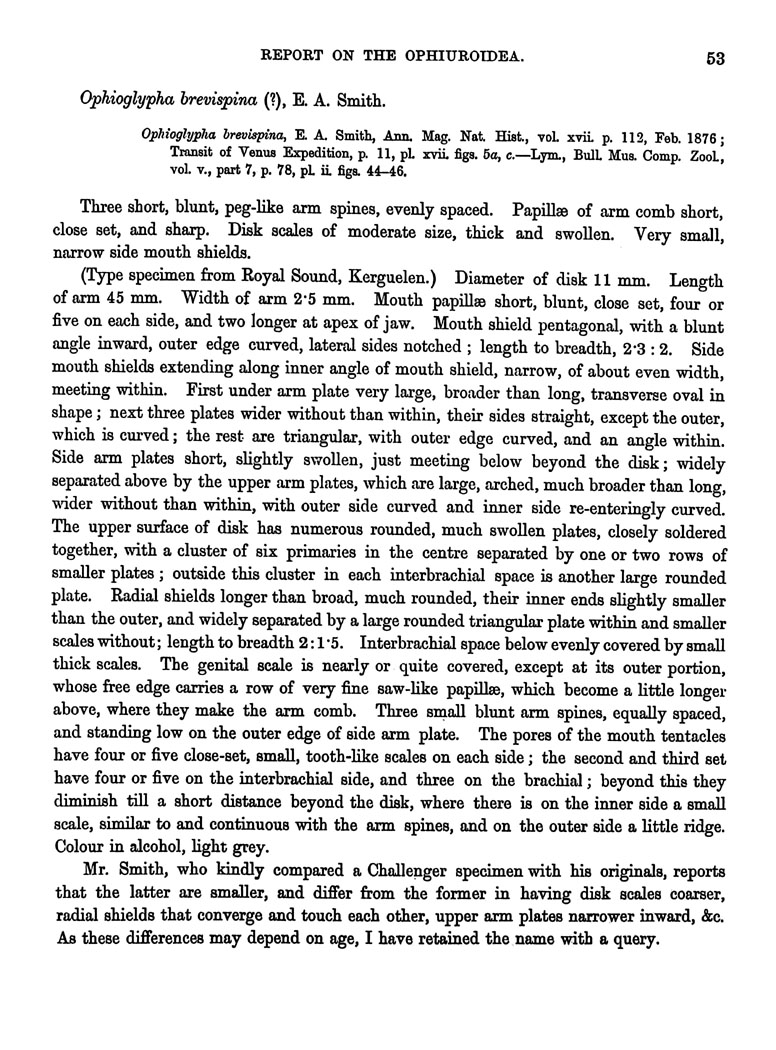 REPORT ON THE OPHIUROIDEA. 53

Ophioglypha brevispina (?), E. A. Smith.

Ophioglypha brevispina, E. A. Smith, Ann. Mag. Nat. Hist., vol. xvii. p. 112, Feb. 1876; Transit of Venus Expedition, p. 11, pl. xvii. figs. 5a, c.—Lym., Bull. Mus. Comp. Zool., vol. v., part 7, p. 78, pl. ii. figs. 44–46.

Three short, blunt, peg-like arm spines, evenly spaced. Papillæ of arm comb short, close set, and sharp. Disk scales of moderate size, thick and swollen. Very small, narrow side mouth shields.

(Type specimen from Royal Sound, Kerguelen.) Diameter of disk 11 mm. Length of arm 45 mm. Width of arm 2·5 mm. Mouth papillæ short, blunt, close set, four or five on each side, and two longer at apex of jaw. Mouth shield pentagonal, with a blunt angle inward, outer edge curved, lateral sides notched; length to breadth, 2·3 : 2. Side mouth shields extending along inner angle of mouth shield, narrow, of about even width, meeting within. First under arm plate very large, broader than long, transverse oval in shape; next three plates wider without than within, their sides straight, except the outer, which is curved; the rest are triangular, with outer edge curved, and an angle within. Side arm plates short, slightly swollen, just meeting below beyond the disk; widely separated above by the upper arm plates, which are large, arched, much broader than long, wider without than within, with outer side curved and inner side re-enteringly curved. The upper surface of disk has numerous rounded, much swollen plates, closely soldered together, with a cluster of six primaries in the centre separated by one or two rows of smaller plates; outside this cluster in each interbrachial space is another large rounded plate. Radial shields longer than broad, much rounded, their inner ends slightly smaller than the outer, and widely separated by a large rounded triangular plate within and smaller scales without; length to breadth 2 : 1·5. Interbrachial space below evenly covered by small thick scales. The genital scale is nearly or quite covered, except at its outer portion, whose free edge carries a row of very fine saw-like papillæ, which become a little longer above, where they make the arm comb. Three small blunt arm spines, equally spaced, and standing low on the outer edge of side arm plate. The pores of the mouth tentacles have four or five close-set, small, tooth-like scales on each side; the second and third set have four or five on the interbrachial side, and three on the brachial; beyond this they diminish till a short distance beyond the disk, where there is on the inner side a small scale, similar to and continuous with the arm spines, and on the outer side a little ridge. Colour in alcohol, light grey.

Mr. Smith, who kindly compared a Challenger specimen with his originals, reports that the latter are smaller, and differ from the former in having disk scales coarser, radial shields that converge and touch each other, upper arm plates narrower inward, &c. As these differences may depend on age, I have retained the name with a query.